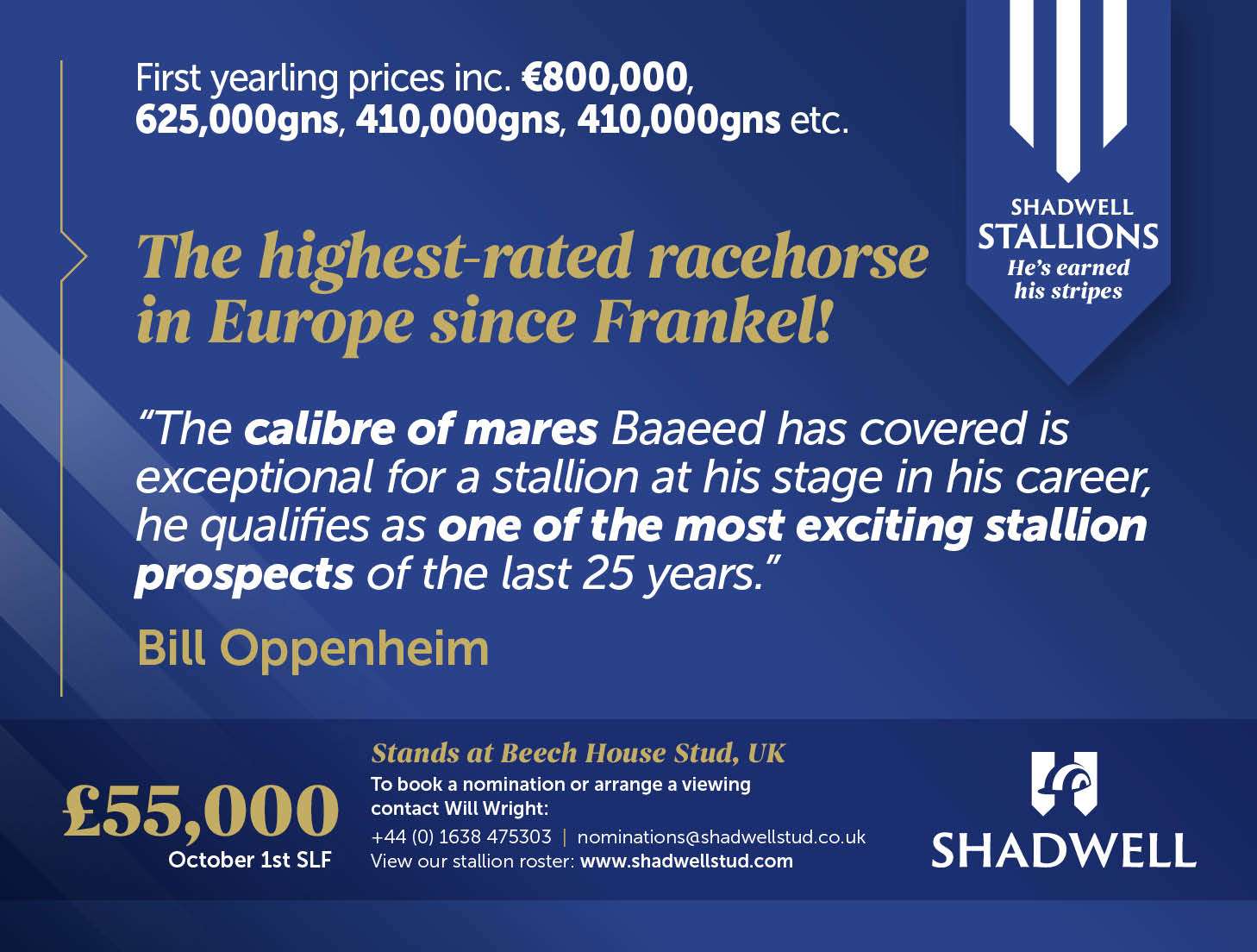 First yearling prices inc. €800,000, 625,000gns, 410,000gns, 410,000gns etc.

SHADWELL
STALLIONS
He's earned
his stripes

The highest-rated racehorse in Europe since Frankel!

"The calibre of mares Baaeed has covered is exceptional for a stallion at his stage in his career, he qualifies as one of the most exciting stallion prospects of the last 25 years."

Bill Oppenheim

£55,000
October 1st SLF

Stands at Beech House Stud, UK

To book a nomination or arrange a viewing contact Will Wright:

+44 (0) 1638 475303 | nominations@shadwellstud.co.uk
View our stallion roster: www.shadwellstud.com

SHADWELL